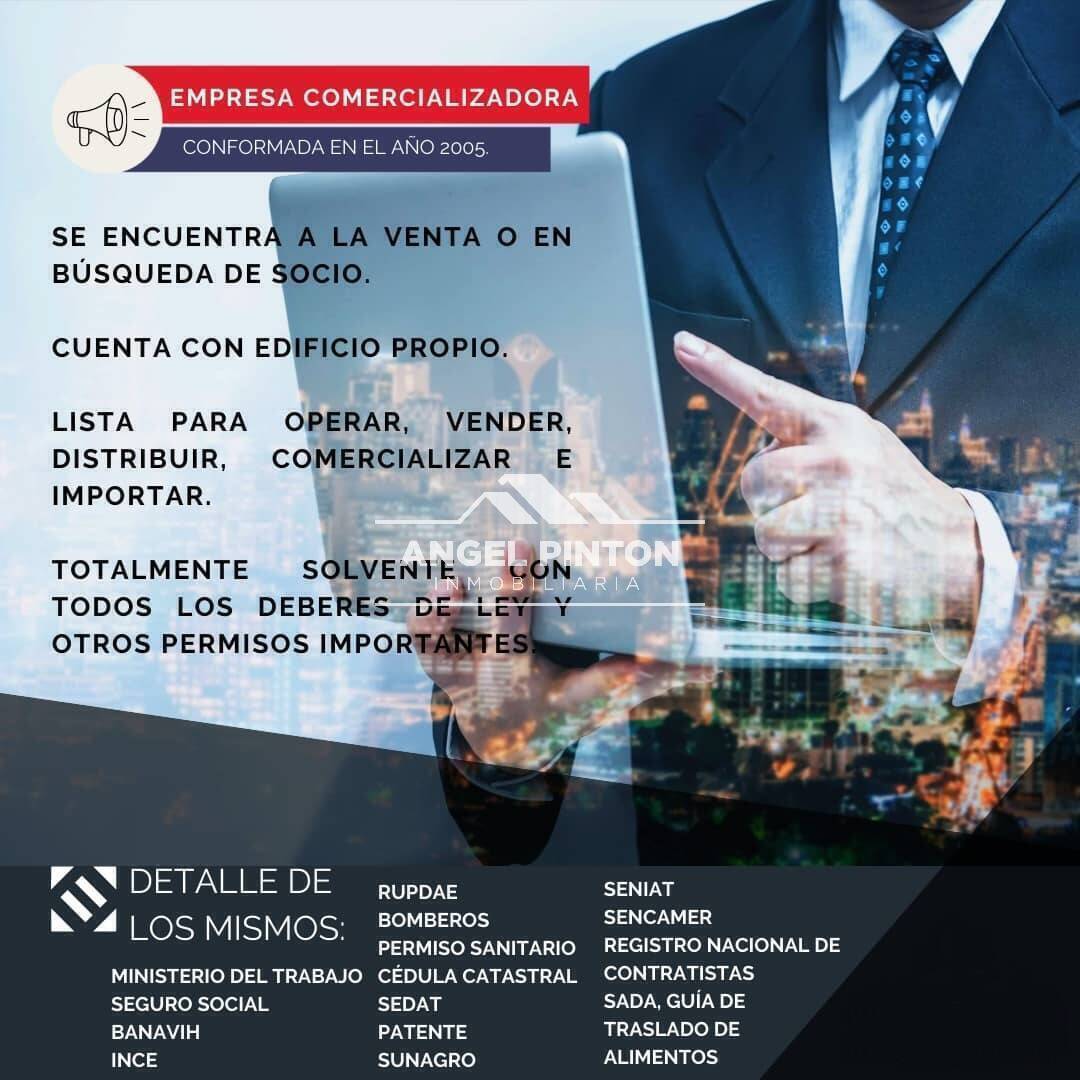 EMPRESA COMERCIALIZADORA
CONFORMADA EN EL AÑO 2005.

SE ENCUENTRA A LA VENTA O EN BÚSQUEDA DE SOCIO.

CUENTA CON EDIFICIO PROPIO.

LISTA PARA OPERAR, VENDER, DISTRIBUIR, COMERCIALIZAR E IMPORTAR.

TOTALMENTE SOLVENTE CON TODOS LOS DEBERES DE LEY Y OTROS PERMISOS IMPORTANTES.

ANGEL PINTON
INMOBILIARIA

DETALLE DE LOS MISMOS:

MINISTERIO DEL TRABAJO
SEGURO SOCIAL
BANAVIH
INCE

RUPDAE
BOMBEROS
PERMISO SANITARIO
CÉDULA CATASTRAL
SEDAT
PATENTE
SUNAGRO

SENIAT
SENCAMER
REGISTRO NACIONAL DE CONTRATISTAS
SADA, GUÍA DE TRASLADO DE ALIMENTOS